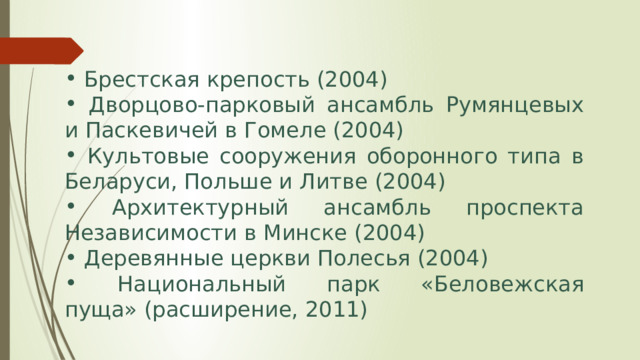 • Брестская крепость (2004)
• Дворцово-парковый ансамбль Румянцевых и Паскевичей в Гомеле (2004)
• Культовые сооружения оборонного типа в Беларуси, Польше и Литве (2004)
• Архитектурный ансамбль проспекта Независимости в Минске (2004)
• Деревянные церкви Полесья (2004)
• Национальный парк «Беловежская пуща» (расширение, 2011)